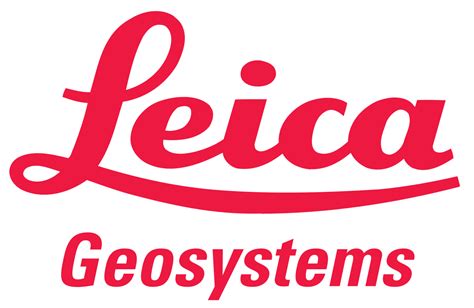 Leica
Geosystems